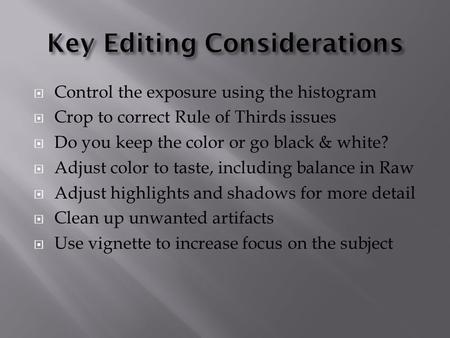 Key Editing Considerations

- Control the exposure using the histogram
- Crop to correct Rule of Thirds issues
- Do you keep the color or go black & white?
- Adjust color to taste, including balance in Raw
- Adjust highlights and shadows for more detail
- Clean up unwanted artifacts
- Use vignette to increase focus on the subject